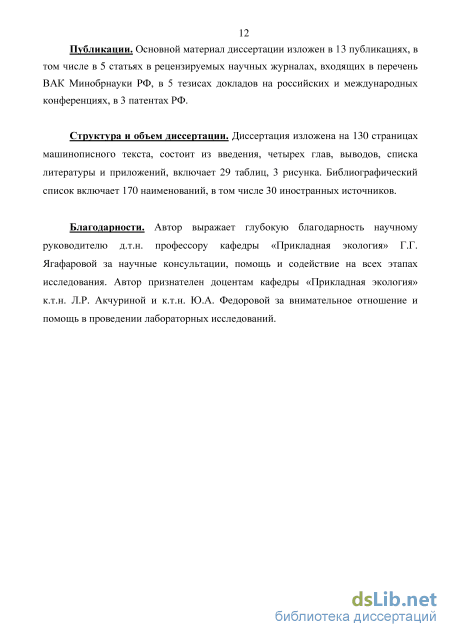 12

Публикации. Основной материал диссертации изложен в 13 публикациях, в том числе в 5 статьях в рецензируемых научных журналах, входящих в перечень ВАК Минобрнауки РФ, в 5 тезисах докладов на российских и международных конференциях, в 3 патентах РФ.

Структура и объем диссертации. Диссертация изложена на 130 страницах машинописного текста, состоит из введения, четырех глав, выводов, списка литературы и приложений, включает 29 таблиц, 3 рисунка. Библиографический список включает 170 наименований, в том числе 30 иностранных источников.

Благодарности. Автор выражает глубокую благодарность научному руководителю д.т.н. профессору кафедры «Прикладная экология» Г.Г. Ягафаровой за научные консультации, помощь и содействие на всех этапах исследования. Автор признателен доцентам кафедры «Прикладная экология» к.т.н. Л.Р. Акчуриной и к.т.н. Ю.А. Федоровой за внимательное отношение и помощь в проведении лабораторных исследований.

dsLib.net
библиотека диссертаций